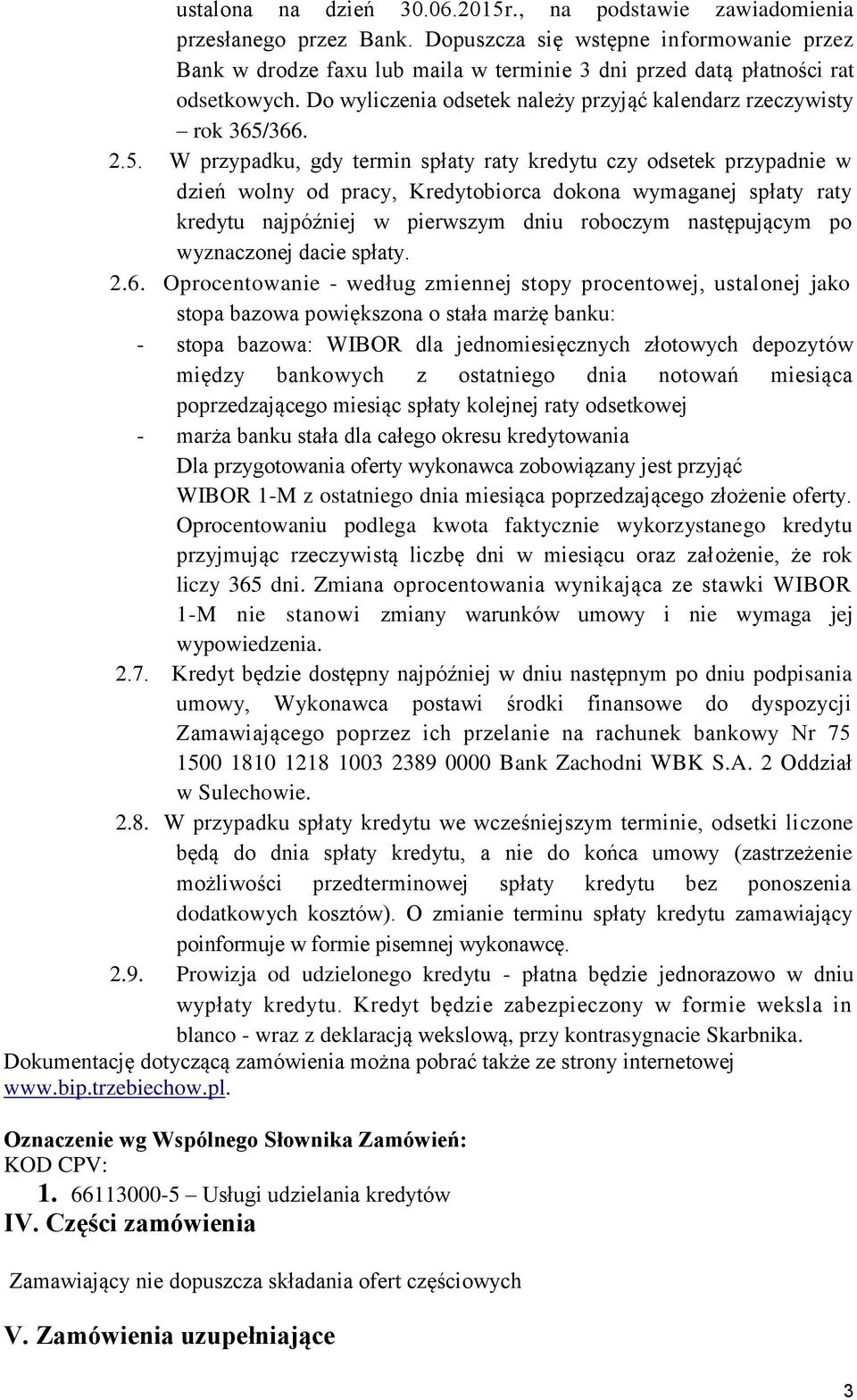 ustalona na dzień 30.06.2015r., na podstawie zawiadomienia przesłanego przez Bank. Dopuszcza się wstępne informowanie przez Bank w drodze faxu lub maila w terminie 3 dni przed datą płatności rat odsetkowych. Do wyliczenia odsetek należy przyjąć kalendarz rzeczywisty – rok 365/366.

2.5. W przypadku, gdy termin spłaty raty kredytu czy odsetek przypadnie w dzień wolny od pracy, Kredytobiorca dokona wymaganej spłaty raty kredytu najpóźniej w pierwszym dniu roboczym następującym po wyznaczonej dacie spłaty.

2.6. Oprocentowanie - według zmiennej stopy procentowej, ustalonej jako stopa bazowa powiększona o stała marżę banku:
- stopa bazowa: WIBOR dla jednomiesięcznych złotowych depozytów między bankowych z ostatniego dnia notowań miesiąca poprzedzającego miesiąc spłaty kolejnej raty odsetkowej
- marża banku stała dla całego okresu kredytowania
Dla przygotowania oferty wykonawca zobowiązany jest przyjąć WIBOR 1-M z ostatniego dnia miesiąca poprzedzającego złożenie oferty. Oprocentowaniu podlega kwota faktycznie wykorzystanego kredytu przyjmując rzeczywistą liczbę dni w miesiącu oraz założenie, że rok liczy 365 dni. Zmiana oprocentowania wynikająca ze stawki WIBOR 1-M nie stanowi zmiany warunków umowy i nie wymaga jej wypowiedzenia.

2.7. Kredyt będzie dostępny najpóźniej w dniu następnym po dniu podpisania umowy, Wykonawca postawi środki finansowe do dyspozycji Zamawiającego poprzez ich przelanie na rachunek bankowy Nr 75 1500 1810 1218 1003 2389 0000 Bank Zachodni WBK S.A. 2 Oddział w Sulechowie.

2.8. W przypadku spłaty kredytu we wcześniejszym terminie, odsetki liczone będą do dnia spłaty kredytu, a nie do końca umowy (zastrzeżenie możliwości przedterminowej spłaty kredytu bez ponoszenia dodatkowych kosztów). O zmianie terminu spłaty kredytu zamawiający poinformuje w formie pisemnej wykonawcę.

2.9. Prowizja od udzielonego kredytu - płatna będzie jednorazowo w dniu wypłaty kredytu. Kredyt będzie zabezpieczony w formie weksla in blanco - wraz z deklaracją wekslową, przy kontrasygnacie Skarbnika.

Dokumentację dotyczącą zamówienia można pobrać także ze strony internetowej www.bip.trzebiechow.pl.

Oznaczenie wg Wspólnego Słownika Zamówień:
KOD CPV:
1. 66113000-5 – Usługi udzielania kredytów

IV. Części zamówienia

Zamawiający nie dopuszcza składania ofert częściowych

V. Zamówienia uzupełniające

3